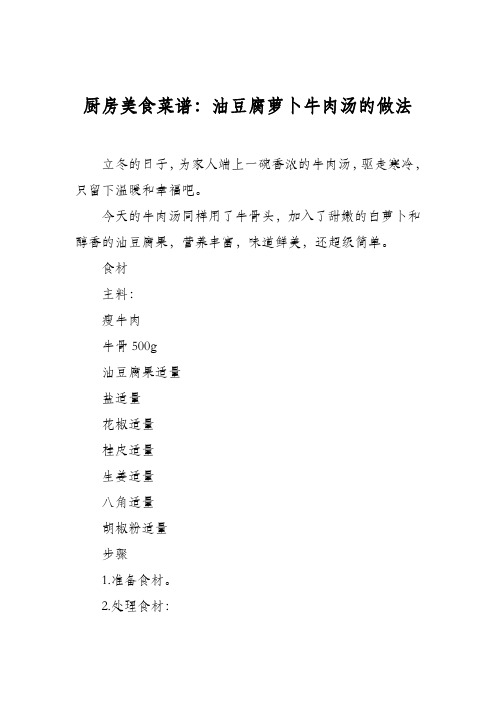 厨房美食菜谱：油豆腐萝卜牛肉汤的做法

立冬的日子，为家人端上一碗香浓的牛肉汤，驱走寒冷，只留下温暖和幸福吧。

今天的牛肉汤同样用了牛骨头，加入了甜嫩的白萝卜和醇香的油豆腐果，营养丰富，味道鲜美，还超级简单。

食材

主料：

瘦牛肉

牛骨 500g

油豆腐果适量

盐适量

花椒适量

桂皮适量

生姜适量

八角适量

胡椒粉适量

步骤

1.准备食材。

2.处理食材：